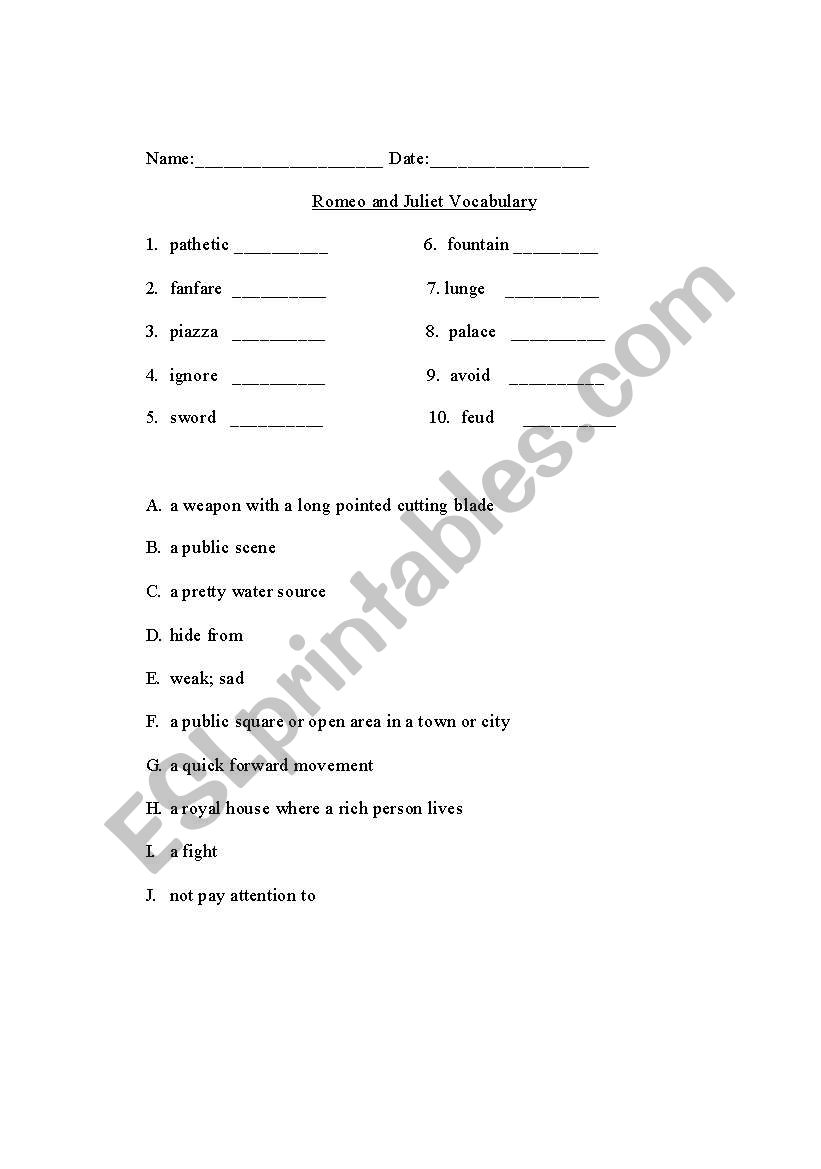 Name:____________________ Date:_________________

Romeo and Juliet Vocabulary

1. pathetic __________

2. fanfare __________

3. piazza __________

4. ignore __________

5. sword __________

6. fountain _________

7. lunge __________

8. palace __________

9. avoid __________

10. feud __________

A. a weapon with a long pointed cutting blade

B. a public scene

C. a pretty water source

D. hide from

E. weak; sad

F. a public square or open area in a town or city

G. a quick forward movement

H. a royal house where a rich person lives

I. a fight

J. not pay attention to

ESLprintables.com